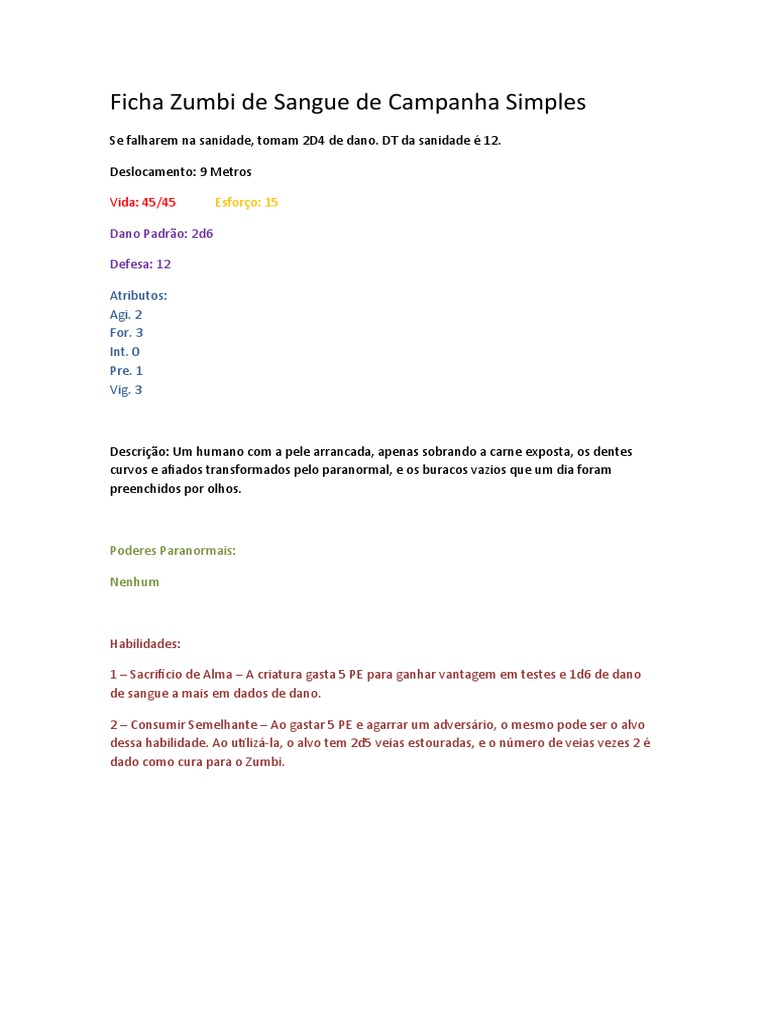 Ficha Zumbi de Sangue de Campanha Simples

Se falharem na sanidade, tomam 2D4 de dano. DT da sanidade é 12.

Deslocamento: 9 Metros

Vida: 45/45 Esforço: 15

Dano Padrão: 2d6

Defesa: 12

Atributos:
Agi. 2
For. 3
Int. 0
Pre. 1
Vig. 3

Descrição: Um humano com a pele arrancada, apenas sobrando a carne exposta, os dentes curvos e afiados transformados pelo paranormal, e os buracos vazios que um dia foram preenchidos por olhos.

Poderes Paranormais:

Nenhum

Habilidades:

1 – Sacrifício de Alma – A criatura gasta 5 PE para ganhar vantagem em testes e 1d6 de dano de sangue a mais em dados de dano.

2 – Consumir Semelhante – Ao gastar 5 PE e agarrar um adversário, o mesmo pode ser o alvo dessa habilidade. Ao utilizá-la, o alvo tem 2d5 veias estouradas, e o número de veias vezes 2 é dado como cura para o Zumbi.